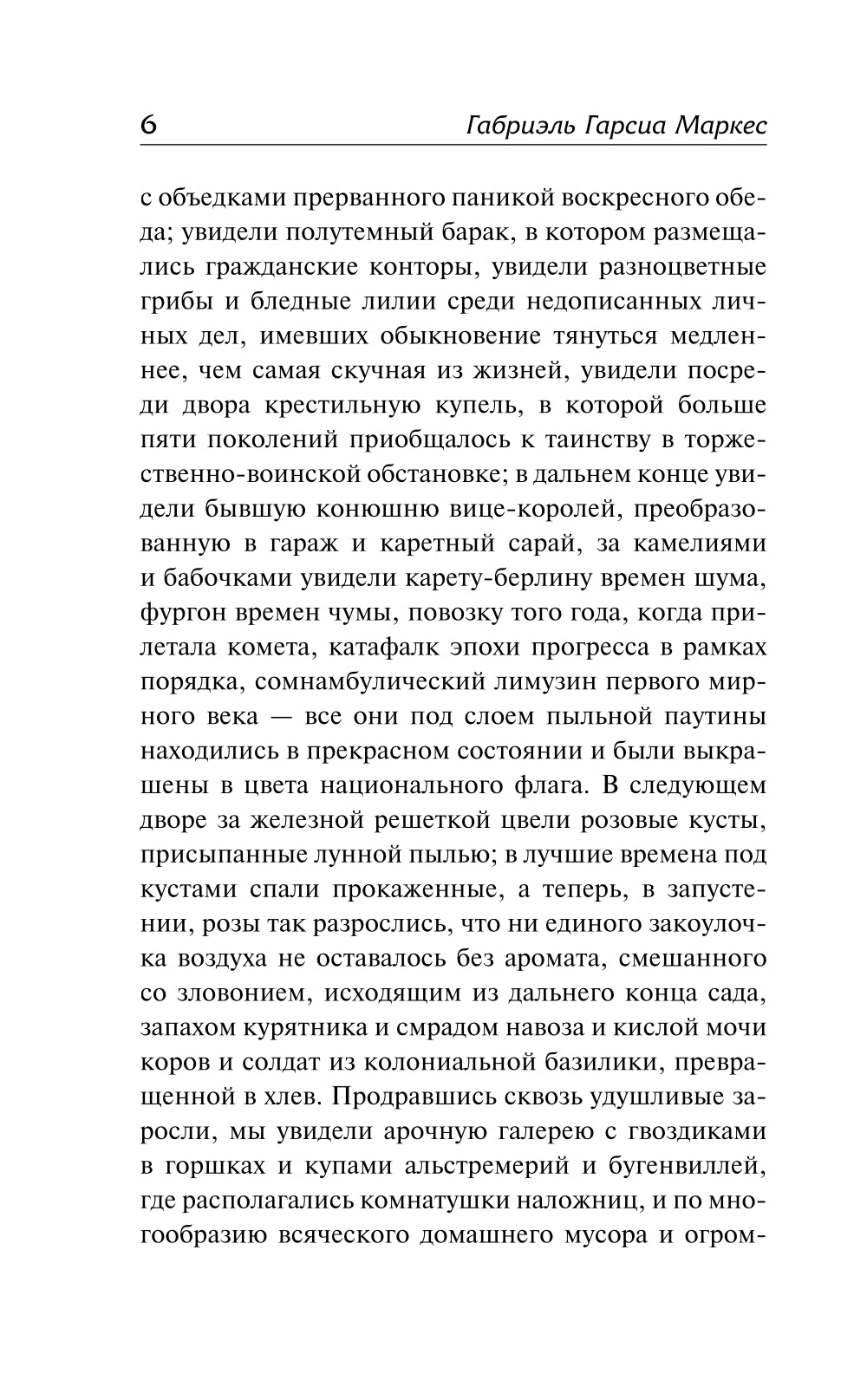 6 Габриэль Гарсиа Маркес

с объедками прерванного паникой воскресного обеда; увидели полутемный барак, в котором размещались гражданские конторы, увидели разноцветные грибы и бледные лилии среди недописанных личных дел, имевших обыкновение тянуться медленнее, чем самая скучная из жизней, увидели посреди двора крестильную купель, в которой больше пяти поколений приобщалось к таинству в торжественно-воинской обстановке; в дальнем конце увидели бывшую конюшню вице-королей, преобразованную в гараж и каретный сарай, за камелиями и бабочками увидели карету-берлину времен шума, фургон времен чумы, повозку того года, когда прилетала комета, катафалк эпохи прогресса в рамках порядка, сомнамбулический лимузин первого мирного века — все они под слоем пыльной паутины находились в прекрасном состоянии и были выкрашены в цвета национального флага. В следующем дворе за железной решеткой цвели розовые кусты, присыпанные лунной пылью; в лучшие времена под кустами спали прокаженные, а теперь, в запустении, розы так разрослись, что ни единого закоулочка воздуха не оставалось без аромата, смешанного со зловонием, исходящим из дальнего конца сада, запахом курятника и смрадом навоза и кислой мочи коров и солдат из колониальной базилики, превращенной в хлев. Продравшись сквозь удушливые заросли, мы увидели арочную галерею с гвоздиками в горшках и купами альстремерий и бугенвиллей, где располагались комнатушки наложниц, и по многообразию всяческого домашнего мусора и огром-